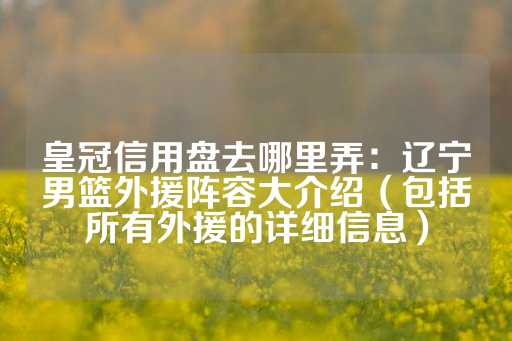 皇冠信用盘去哪里弄：辽宁男篮外援阵容大介绍（包括所有外援的详细信息）